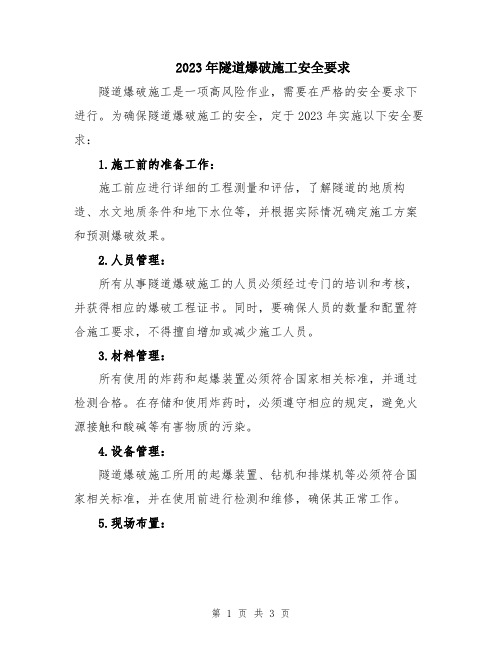 2023年隧道爆破施工安全要求

隧道爆破施工是一项高风险作业，需要在严格的安全要求下进行。为确保隧道爆破施工的安全，定于2023年实施以下安全要求：

1.施工前的准备工作：

施工前应进行详细的工程测量和评估，了解隧道的地质构造、水文地质条件和地下水位等，并根据实际情况确定施工方案和预测爆破效果。

2.人员管理：

所有从事隧道爆破施工的人员必须经过专门的培训和考核，并获得相应的爆破工程证书。同时，要确保人员的数量和配置符合施工要求，不得擅自增加或减少施工人员。

3.材料管理：

所有使用的炸药和起爆装置必须符合国家相关标准，并通过检测合格。在存储和使用炸药时，必须遵守相应的规定，避免火源接触和酸碱等有害物质的污染。

4.设备管理：

隧道爆破施工所用的起爆装置、钻机和排煤机等必须符合国家相关标准，并在使用前进行检测和维修，确保其正常工作。

5.现场布置：

第 1 页 共 3 页